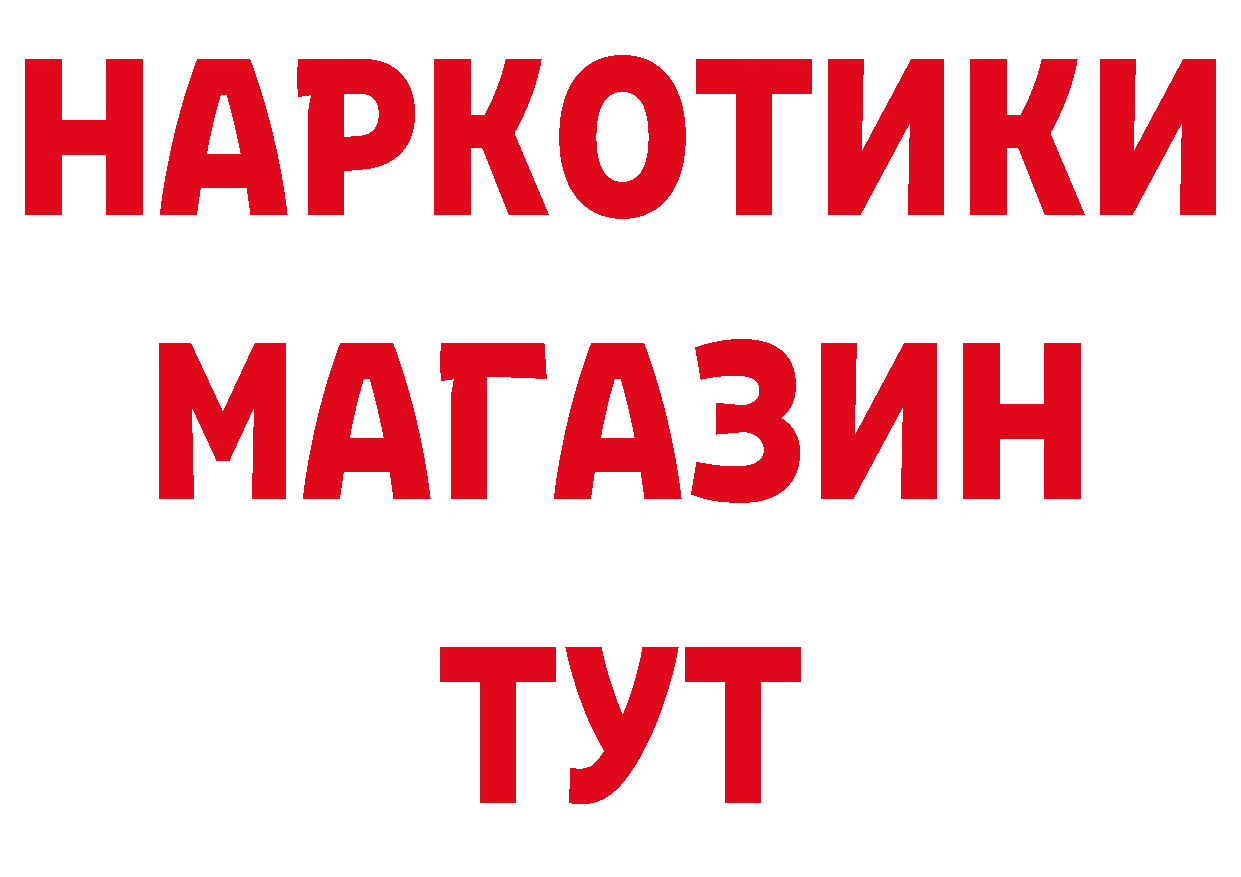 НАРКОТИКИ МАГАЗИН ТУТ